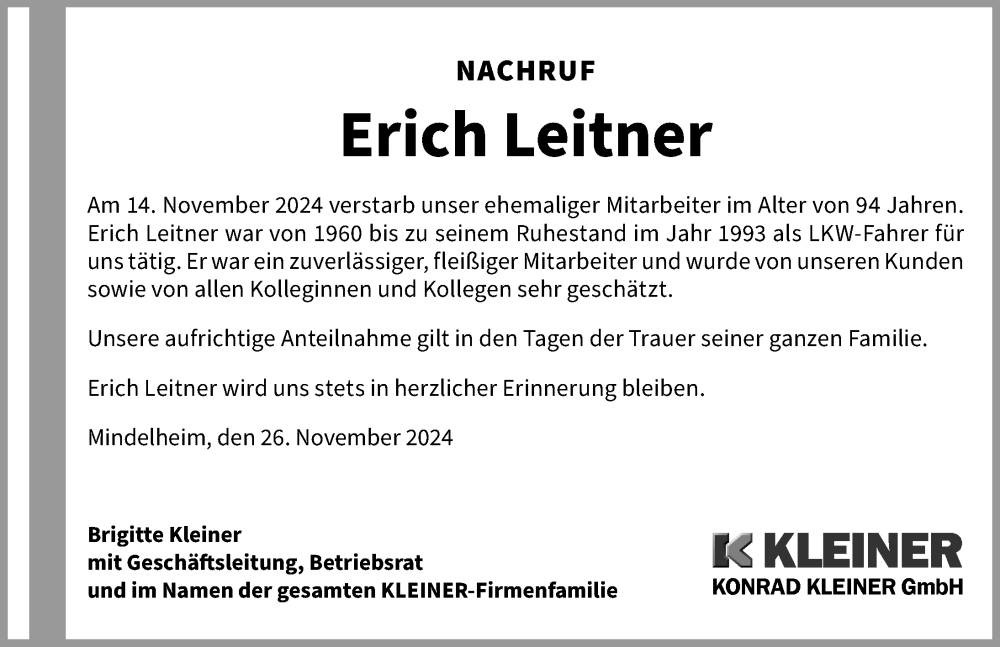 NACHRUF

Erich Leitner

Am 14. November 2024 verstarb unser ehemaliger Mitarbeiter im Alter von 94 Jahren. Erich Leitner war von 1960 bis zu seinem Ruhestand im Jahr 1993 als LKW-Fahrer für uns tätig. Er war ein zuverlässiger, fleißiger Mitarbeiter und wurde von unseren Kunden sowie von allen Kolleginnen und Kollegen sehr geschätzt.

Unsere aufrichtige Anteilnahme gilt in den Tagen der Trauer seiner ganzen Familie.

Erich Leitner wird uns stets in herzlicher Erinnerung bleiben.

Mindelheim, den 26. November 2024

Brigitte Kleiner
mit Geschäftsleitung, Betriebsrat
und im Namen der gesamten KLEINER-Firmenfamilie

K KLEINER
KONRAD KLEINER GmbH